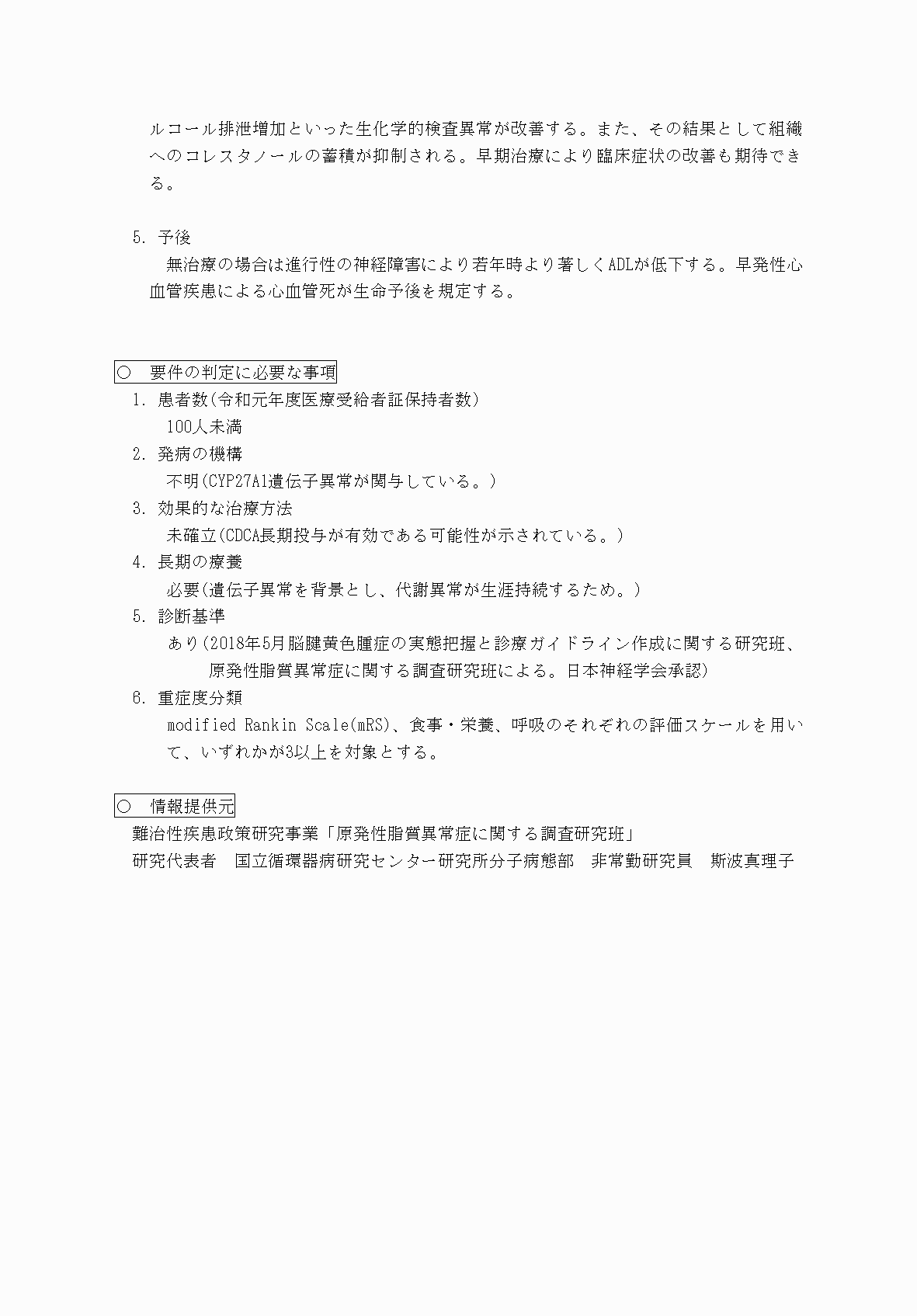 ルコール排泄増加といった生化学的検査異常が改善する。また、その結果として組織へのコレスタノールの蓄積が抑制される。早期治療により臨床症状の改善も期待できる。

5. 予後
無治療の場合は進行性の神経障害により若年時より著しくADLが低下する。早発性心血管疾患による心血管死が生命予後を規定する。

○ 要件の判定に必要な事項
1. 患者数(令和元年度医療受給者証保持者数)
100人未満
2. 発病の機構
不明(CYP27A1遺伝子異常が関与している。)
3. 効果的な治療方法
未確立(CDCA長期投与が有効である可能性が示されている。)
4. 長期の療養
必要(遺伝子異常を背景とし、代謝異常が生涯持続するため。)
5. 診断基準
あり(2018年5月脳腱黄色腫症の実態把握と診療ガイドライン作成に関する研究班、原発性脂質異常症に関する調査研究班による。日本神経学会承認)
6. 重症度分類
modified Rankin Scale(mRS)、食事・栄養、呼吸のそれぞれの評価スケールを用いて、いずれかが3以上を対象とする。

○ 情報提供元
難治性疾患政策研究事業「原発性脂質異常症に関する調査研究班」
研究代表者 国立循環器病研究センター研究所分子病態部 非常勤研究員 斯波真理子